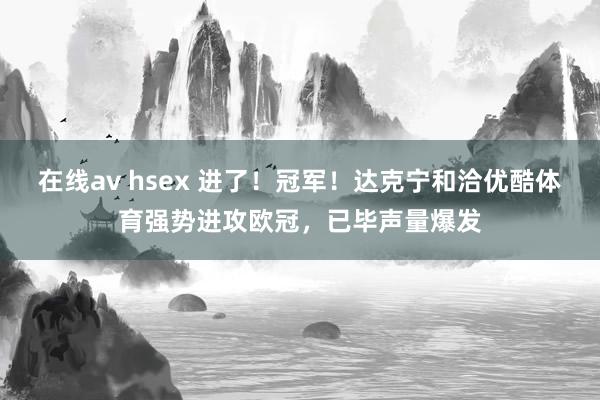 在线av hsex 进了！冠军！达克宁和洽优酷体育强势进攻欧冠，已毕声量爆发